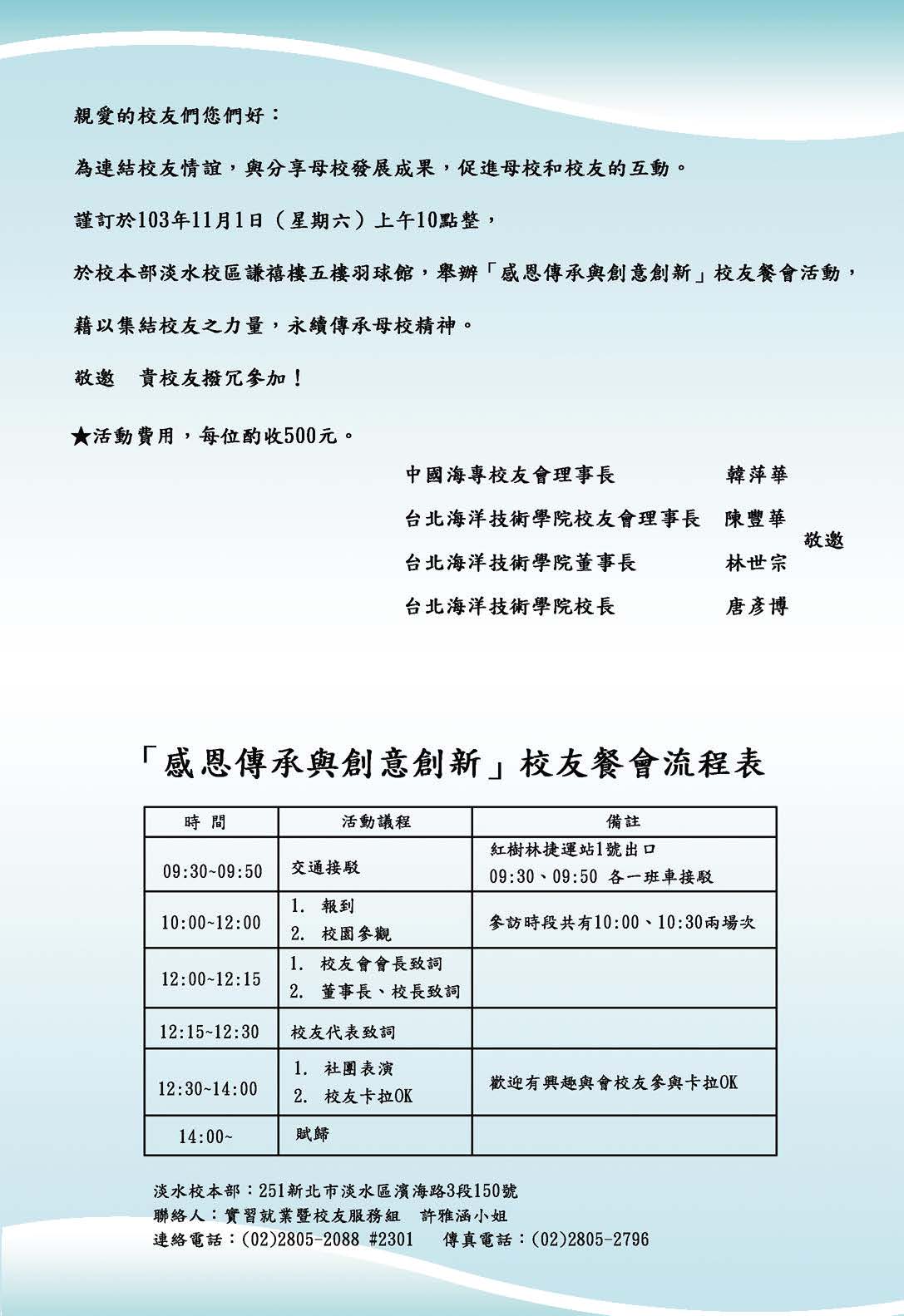 親愛的校友們您們好：

為連結校友情誼，與分享母校發展成果，促進母校和校友的互動。

謹訂於103年11月1日（星期六）上午10點整，

於校本部淡水校區謙禧樓五樓羽球館，舉辦「感恩傳承與創意創新」校友餐會活動，

藉以集結校友之力量，永續傳承母校精神。

敬邀　貴校友撥冗參加！

★活動費用，每位酌收500元。

中國海專校友會理事長　韓萍華
台北海洋技術學院校友會理事長　陳豐華
台北海洋技術學院董事長　林世宗
台北海洋技術學院校長　唐彥博
敬邀

「感恩傳承與創意創新」校友餐會流程表

| 時　間 | 活動議程 | 備註 |
|---|---|---|
| 09:30~09:50 | 交通接駁 | 紅樹林捷運站1號出口 09:30、09:50 各一班車接駁 |
| 10:00~12:00 | 1. 報到 2. 校園參觀 | 參訪時段共有10:00、10:30兩場次 |
| 12:00~12:15 | 1. 校友會會長致詞 2. 董事長、校長致詞 | |
| 12:15~12:30 | 校友代表致詞 | |
| 12:30~14:00 | 1. 社團表演 2. 校友卡拉OK | 歡迎有興趣與會校友參與卡拉OK |
| 14:00~ | 賦歸 | |

淡水校本部：251新北市淡水區濱海路3段150號
聯絡人：實習就業暨校友服務組　許雅涵小姐
連絡電話：(02)2805-2088 #2301　傳真電話：(02)2805-2796